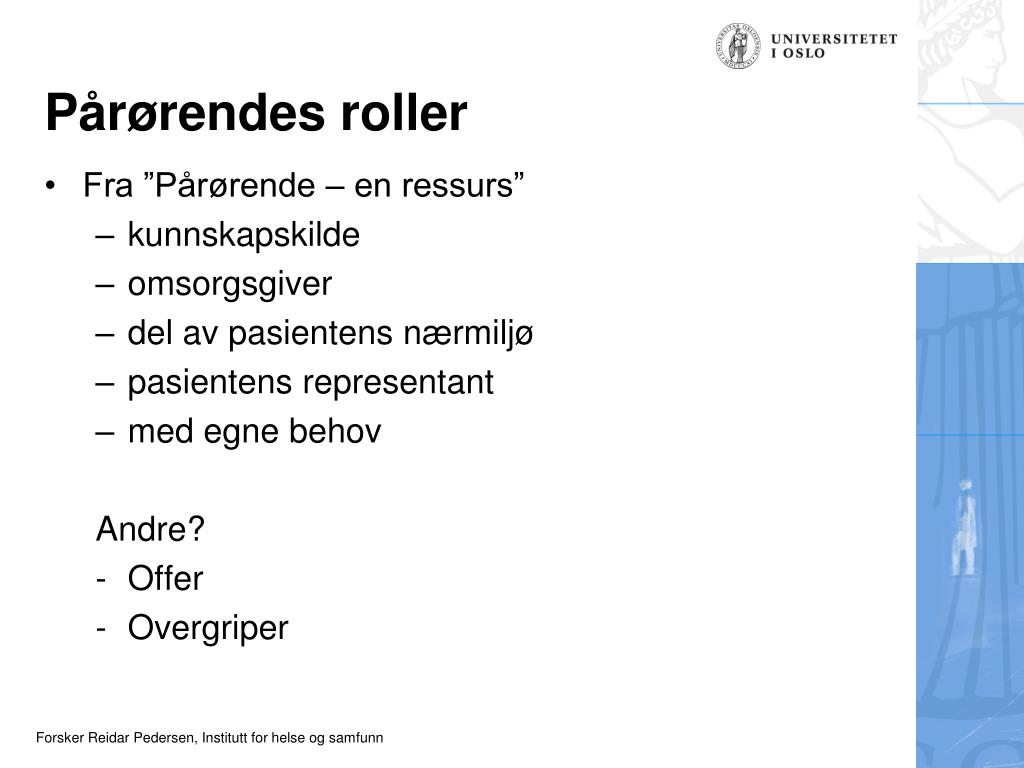 UNIVERSITETET
I OSLO

Pårørendes roller

• Fra ”Pårørende – en ressurs”
– kunnskapskilde
– omsorgsgiver
– del av pasientens nærmiljø
– pasientens representant
– med egne behov

Andre?
- Offer
- Overgriper

Forsker Reidar Pedersen, Institutt for helse og samfunn